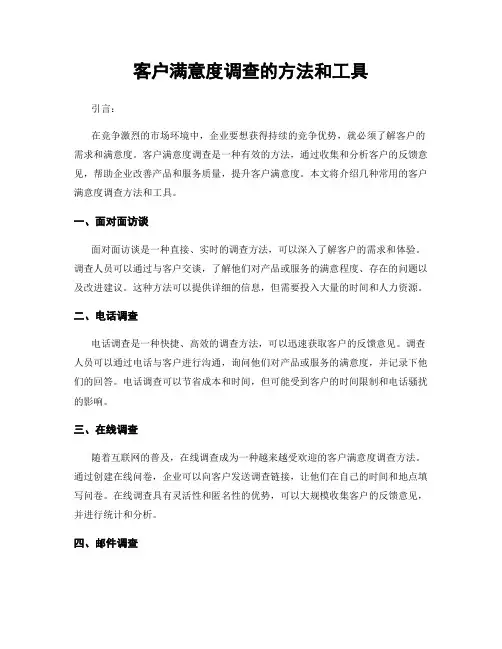 客户满意度调查的方法和工具

引言：

在竞争激烈的市场环境中，企业要想获得持续的竞争优势，就必须了解客户的需求和满意度。客户满意度调查是一种有效的方法，通过收集和分析客户的反馈意见，帮助企业改善产品和服务质量，提升客户满意度。本文将介绍几种常用的客户满意度调查方法和工具。

一、面对面访谈

面对面访谈是一种直接、实时的调查方法，可以深入了解客户的需求和体验。调查人员可以通过与客户交谈，了解他们对产品或服务的满意程度、存在的问题以及改进建议。这种方法可以提供详细的信息，但需要投入大量的时间和人力资源。

二、电话调查

电话调查是一种快捷、高效的调查方法，可以迅速获取客户的反馈意见。调查人员可以通过电话与客户进行沟通，询问他们对产品或服务的满意度，并记录下他们的回答。电话调查可以节省成本和时间，但可能受到客户的时间限制和电话骚扰的影响。

三、在线调查

随着互联网的普及，在线调查成为一种越来越受欢迎的客户满意度调查方法。通过创建在线问卷，企业可以向客户发送调查链接，让他们在自己的时间和地点填写问卷。在线调查具有灵活性和匿名性的优势，可以大规模收集客户的反馈意见，并进行统计和分析。

四、邮件调查